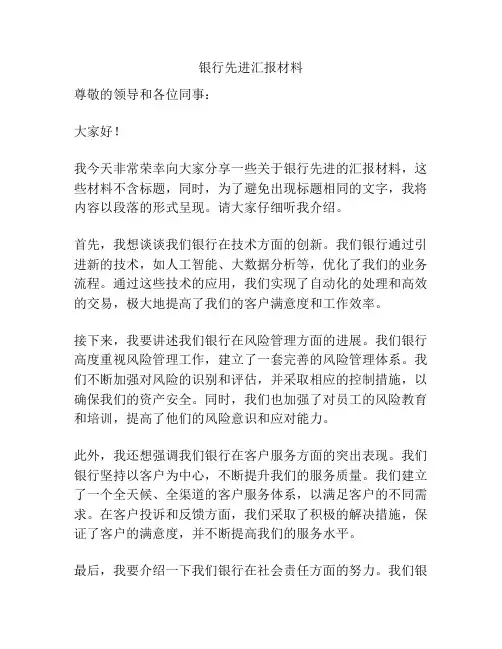 银行先进汇报材料

尊敬的领导和各位同事：

大家好！

我今天非常荣幸向大家分享一些关于银行先进的汇报材料，这些材料不含标题，同时，为了避免出现标题相同的文字，我将内容以段落的形式呈现。请大家仔细听我介绍。

首先，我想谈谈我们银行在技术方面的创新。我们银行通过引进新的技术，如人工智能、大数据分析等，优化了我们的业务流程。通过这些技术的应用，我们实现了自动化的处理和高效的交易，极大地提高了我们的客户满意度和工作效率。

接下来，我要讲述我们银行在风险管理方面的进展。我们银行高度重视风险管理工作，建立了一套完善的风险管理体系。我们不断加强对风险的识别和评估，并采取相应的控制措施，以确保我们的资产安全。同时，我们也加强了对员工的风险教育和培训，提高了他们的风险意识和应对能力。

此外，我还想强调我们银行在客户服务方面的突出表现。我们银行坚持以客户为中心，不断提升我们的服务质量。我们建立了一个全天候、全渠道的客户服务体系，以满足客户的不同需求。在客户投诉和反馈方面，我们采取了积极的解决措施，保证了客户的满意度，并不断提高我们的服务水平。

最后，我要介绍一下我们银行在社会责任方面的努力。我们银